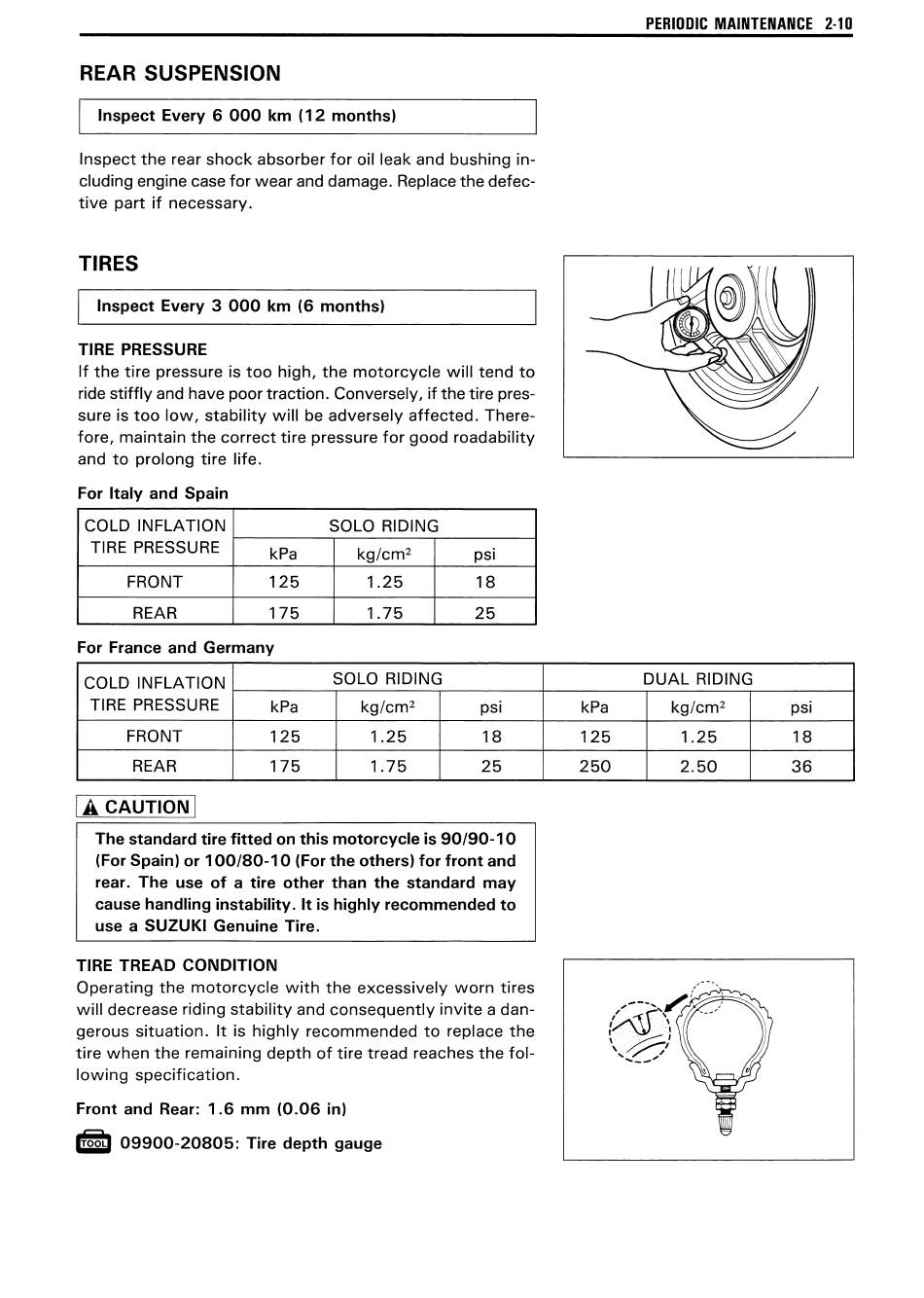 PERIODIC MAINTENANCE 2-10

REAR SUSPENSION

Inspect Every 6 000 km (12 months)

Inspect the rear shock absorber for oil leak and bushing including engine case for wear and damage. Replace the defective part if necessary.

TIRES

Inspect Every 3 000 km (6 months)

TIRE PRESSURE
If the tire pressure is too high, the motorcycle will tend to ride stiffly and have poor traction. Conversely, if the tire pressure is too low, stability will be adversely affected. Therefore, maintain the correct tire pressure for good roadability and to prolong tire life.

For Italy and Spain

| COLD INFLATION TIRE PRESSURE | SOLO RIDING | | |
|---|---|---|---|
| | kPa | kg/cm$^2$ | psi |
| FRONT | 125 | 1.25 | 18 |
| REAR | 175 | 1.75 | 25 |

For France and Germany

| COLD INFLATION TIRE PRESSURE | SOLO RIDING | | | DUAL RIDING | | |
|---|---|---|---|---|---|---|
| | kPa | kg/cm$^2$ | psi | kPa | kg/cm$^2$ | psi |
| FRONT | 125 | 1.25 | 18 | 125 | 1.25 | 18 |
| REAR | 175 | 1.75 | 25 | 250 | 2.50 | 36 |

CAUTION

The standard tire fitted on this motorcycle is 90/90-10 (For Spain) or 100/80-10 (For the others) for front and rear. The use of a tire other than the standard may cause handling instability. It is highly recommended to use a SUZUKI Genuine Tire.

TIRE TREAD CONDITION
Operating the motorcycle with the excessively worn tires will decrease riding stability and consequently invite a dangerous situation. It is highly recommended to replace the tire when the remaining depth of tire tread reaches the following specification.

Front and Rear: 1.6 mm (0.06 in)

TOOL 09900-20805: Tire depth gauge